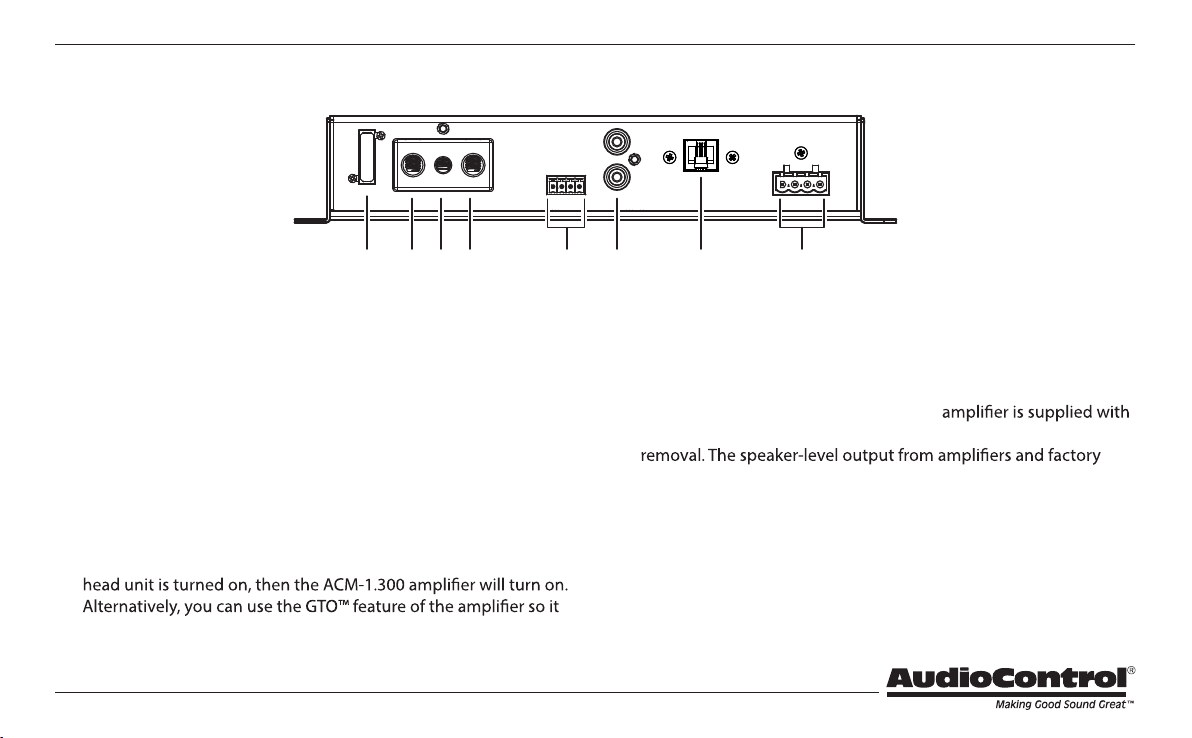 amplifier is supplied with

removal. The speaker-level output from amplifiers and factory

head unit is turned on, then the ACM-1.300 amplifier will turn on. Alternatively, you can use the GTO™ feature of the amplifier so it

AudioControl®
Making Good Sound Great™